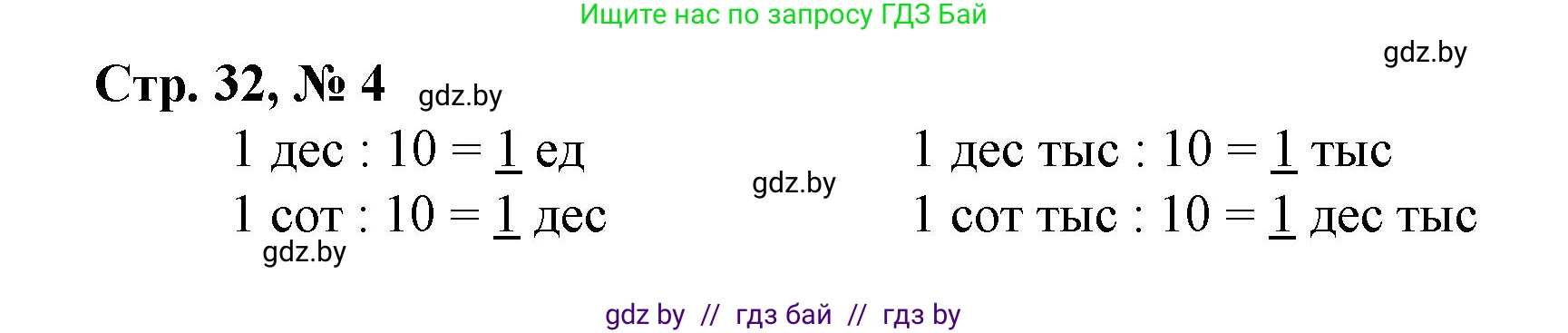 Ищите нас по запросу ГДЗ Бай

gdz.by

Стр. 32, № 4 gdz.by

1 дес : 10 = 1 ед

1 сот : 10 = 1 дес

gdz.by

gdz.by

1 дес тыс : 10 = 1 тыс

1 сот тыс : 10 = 1 дес тыс

gdz by // гдз бай // гдз by